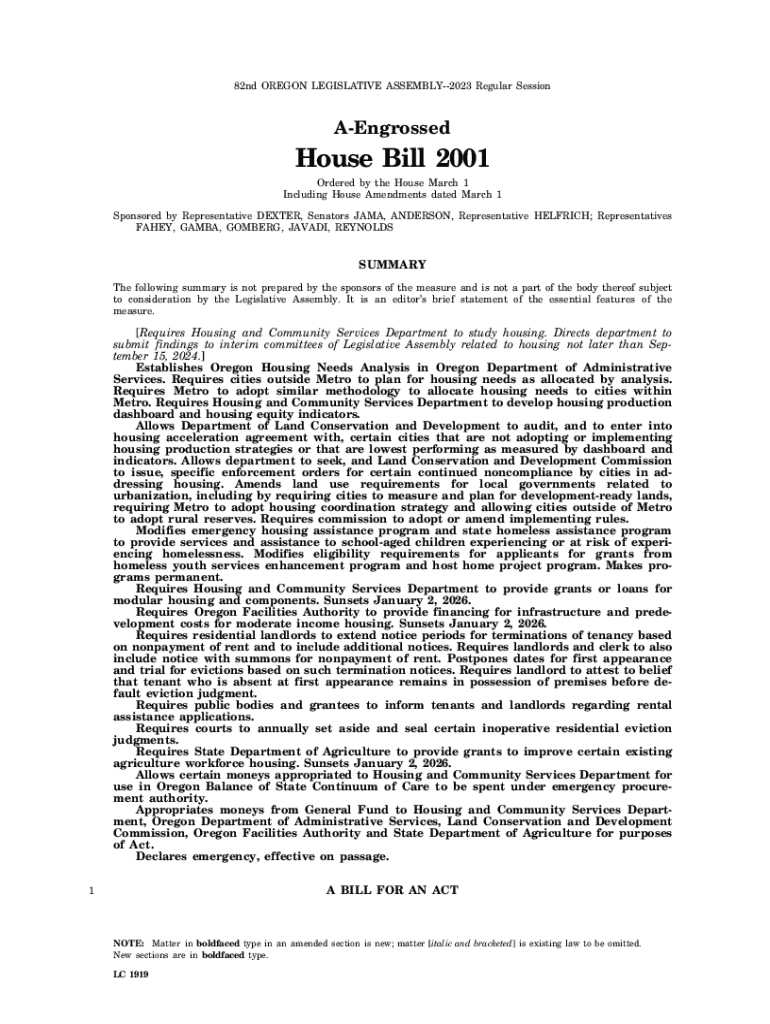 82nd OREGON LEGISLATIVE ASSEMBLY--2023 Regular Session

A-Engrossed

House Bill 2001

Ordered by the House March 1
Including House Amendments dated March 1

Sponsored by Representative DEXTER, Senators JAMA, ANDERSON, Representative HELFRICH; Representatives FAHEY, GAMBA, GOMBERG, JAVADI, REYNOLDS

SUMMARY

The following summary is not prepared by the sponsors of the measure and is not a part of the body thereof subject to consideration by the Legislative Assembly. It is an editor's brief statement of the essential features of the measure.

[Requires Housing and Community Services Department to study housing. Directs department to submit findings to interim committees of Legislative Assembly related to housing not later than September 15, 2024.]

Establishes Oregon Housing Needs Analysis in Oregon Department of Administrative Services. Requires cities outside Metro to plan for housing needs as allocated by analysis. Requires Metro to adopt similar methodology to allocate housing needs to cities within Metro. Requires Housing and Community Services Department to develop housing production dashboard and housing equity indicators.

Allows Department of Land Conservation and Development to audit, and to enter into housing acceleration agreement with, certain cities that are not adopting or implementing housing production strategies or that are lowest performing as measured by dashboard and indicators. Allows department to seek, and Land Conservation and Development Commission to issue, specific enforcement orders for certain continued noncompliance by cities in addressing housing. Amends land use requirements for local governments related to urbanization, including by requiring cities to measure and plan for development-ready lands, requiring Metro to adopt housing coordination strategy and allowing cities outside of Metro to adopt rural reserves. Requires commission to adopt or amend implementing rules.

Modifies emergency housing assistance program and state homeless assistance program to provide services and assistance to school-aged children experiencing or at risk of experiencing homelessness. Modifies eligibility requirements for applicants for grants from homeless youth services enhancement program and host home project program. Makes programs permanent.

Requires Housing and Community Services Department to provide grants or loans for modular housing and components. Sunsets January 2, 2026.

Requires Oregon Facilities Authority to provide financing for infrastructure and predevelopment costs for moderate income housing. Sunsets January 2, 2026.

Requires residential landlords to extend notice periods for terminations of tenancy based on nonpayment of rent and to include additional notices. Requires landlords and clerk to also include notice with summons for nonpayment of rent. Postpones dates for first appearance and trial for evictions based on such termination notices. Requires landlord to attest to belief that tenant who is absent at first appearance remains in possession of premises before default eviction judgment.

Requires public bodies and grantees to inform tenants and landlords regarding rental assistance applications.

Requires courts to annually set aside and seal certain inoperative residential eviction judgments.

Requires State Department of Agriculture to provide grants to improve certain existing agriculture workforce housing. Sunsets January 2, 2026.

Allows certain moneys appropriated to Housing and Community Services Department for use in Oregon Balance of State Continuum of Care to be spent under emergency procurement authority.

Appropriates moneys from General Fund to Housing and Community Services Department, Oregon Department of Administrative Services, Land Conservation and Development Commission, Oregon Facilities Authority and State Department of Agriculture for purposes of Act.

Declares emergency, effective on passage.

1 A BILL FOR AN ACT

NOTE: Matter in boldfaced type in an amended section is new; matter [italic and bracketed] is existing law to be omitted. New sections are in boldfaced type.

LC 1919